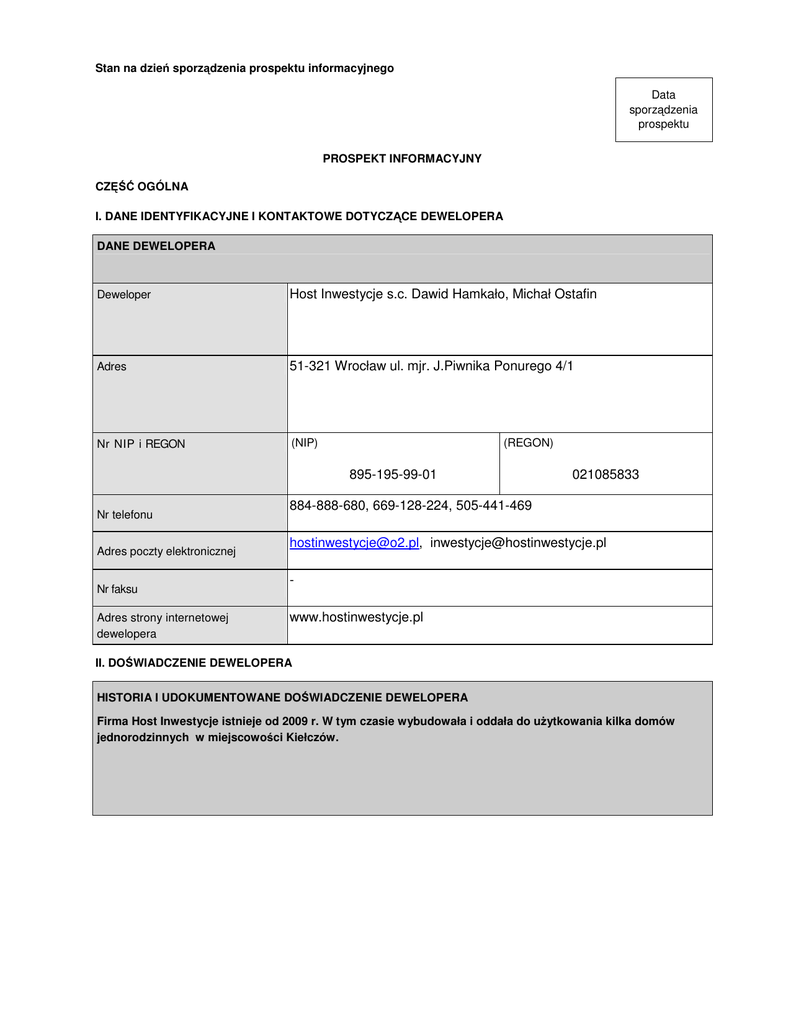 Stan na dzień sporządzenia prospektu informacyjnego

Data sporządzenia prospektu

PROSPEKT INFORMACYJNY

CZĘŚĆ OGÓLNA

I. DANE IDENTYFIKACYJNE I KONTAKTOWE DOTYCZĄCE DEWELOPERA

| DANE DEWELOPERA | | |
|---|---|---|
| Deweloper | Host Inwestycje s.c. Dawid Hamkało, Michał Ostafin | |
| Adres | 51-321 Wrocław ul. mjr. J.Piwnika Ponurego 4/1 | |
| Nr NIP i REGON | (NIP) 895-195-99-01 | (REGON) 021085833 |
| Nr telefonu | 884-888-680, 669-128-224, 505-441-469 | |
| Adres poczty elektronicznej | hostinwestycje@o2.pl, inwestycje@hostinwestycje.pl | |
| Nr faksu | - | |
| Adres strony internetowej dewelopera | www.hostinwestycje.pl | |

II. DOŚWIADCZENIE DEWELOPERA

HISTORIA I UDOKUMENTOWANE DOŚWIADCZENIE DEWELOPERA

Firma Host Inwestycje istnieje od 2009 r. W tym czasie wybudowała i oddała do użytkowania kilka domów jednorodzinnych w miejscowości Kiełczów.